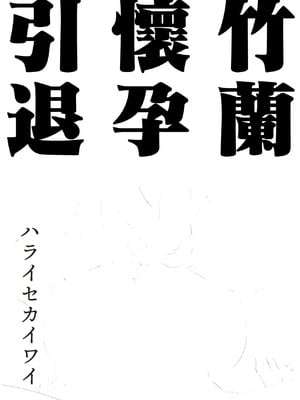 竹蘭
懐孕
引退

ハライセカイワイ